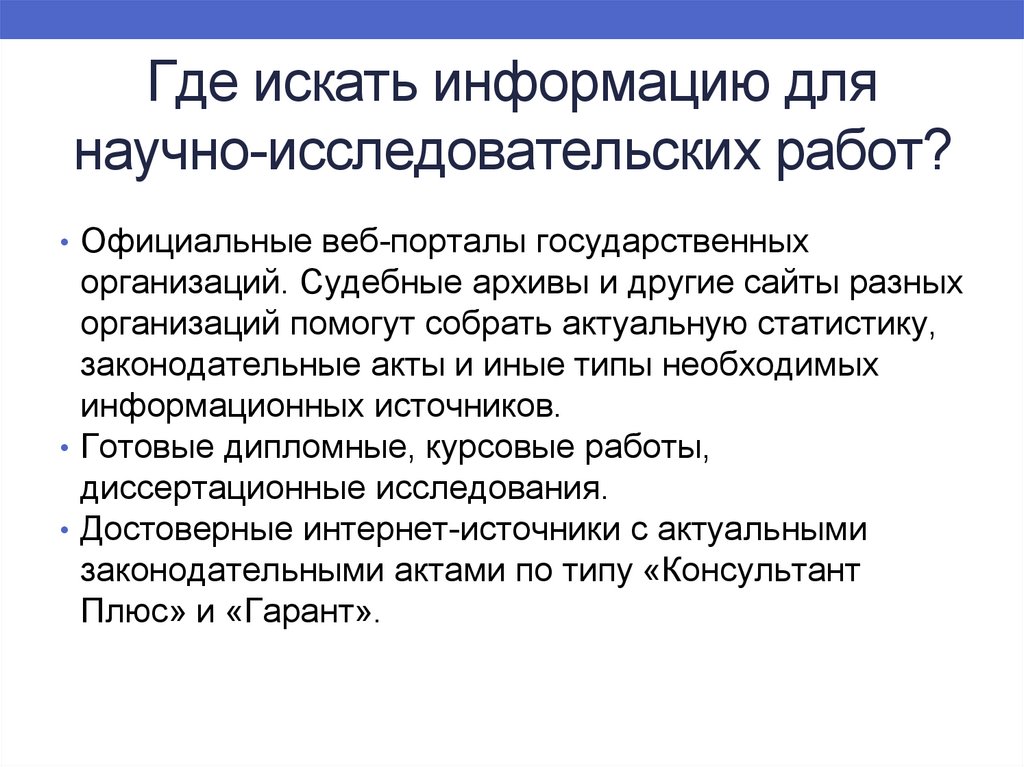 Где искать информацию для научно-исследовательских работ?

• Официальные веб-порталы государственных организаций. Судебные архивы и другие сайты разных организаций помогут собрать актуальную статистику, законодательные акты и иные типы необходимых информационных источников.
• Готовые дипломные, курсовые работы, диссертационные исследования.
• Достоверные интернет-источники с актуальными законодательными актами по типу «Консультант Плюс» и «Гарант».